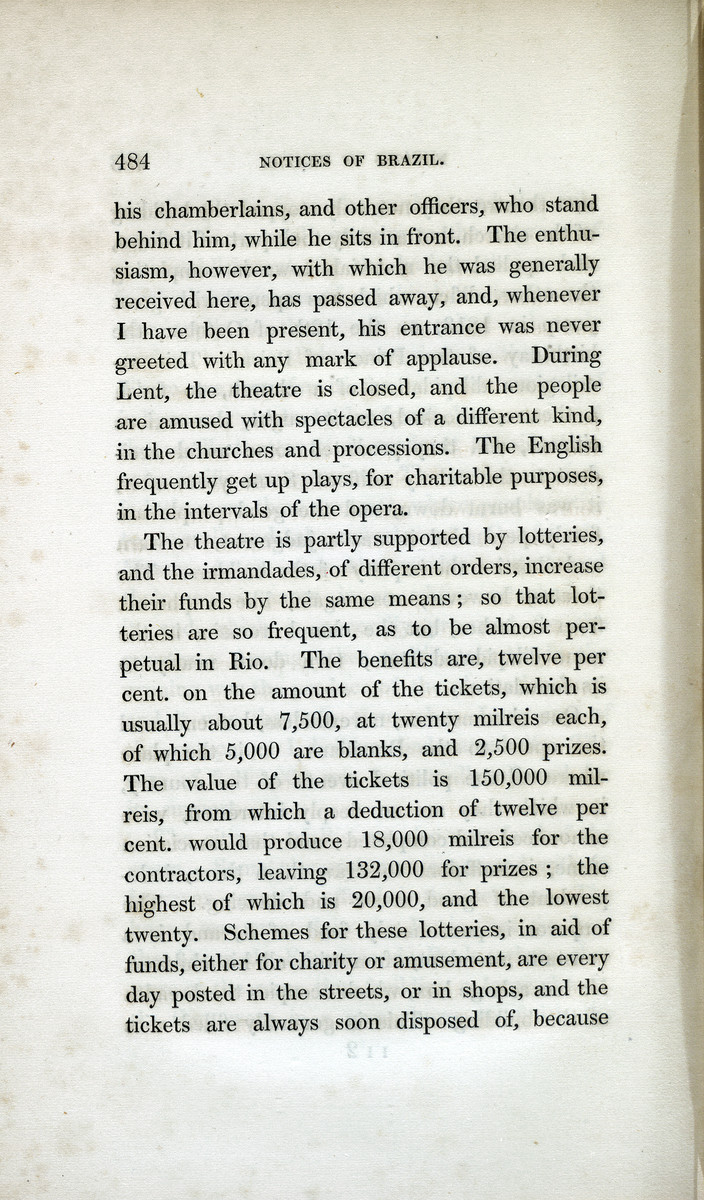 484 NOTICES OF BRAZIL.

his chamberlains, and other officers, who stand behind him, while he sits in front. The enthusiasm, however, with which he was generally received here, has passed away, and, whenever I have been present, his entrance was never greeted with any mark of applause. During Lent, the theatre is closed, and the people are amused with spectacles of a different kind, in the churches and processions. The English frequently get up plays, for charitable purposes, in the intervals of the opera.

The theatre is partly supported by lotteries, and the irmandades, of different orders, increase their funds by the same means; so that lotteries are so frequent, as to be almost perpetual in Rio. The benefits are, twelve per cent. on the amount of the tickets, which is usually about 7,500, at twenty milreis each, of which 5,000 are blanks, and 2,500 prizes. The value of the tickets is 150,000 milreis, from which a deduction of twelve per cent. would produce 18,000 milreis for the contractors, leaving 132,000 for prizes; the highest of which is 20,000, and the lowest twenty. Schemes for these lotteries, in aid of funds, either for charity or amusement, are every day posted in the streets, or in shops, and the tickets are always soon disposed of, because